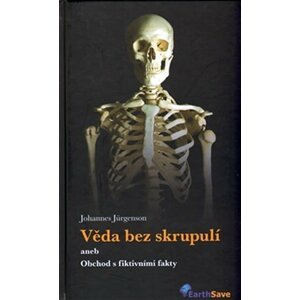 Johannes Jürgenson

Věda bez skrupulí

aneb

Obchod s fiktivními fakty

EarthSave